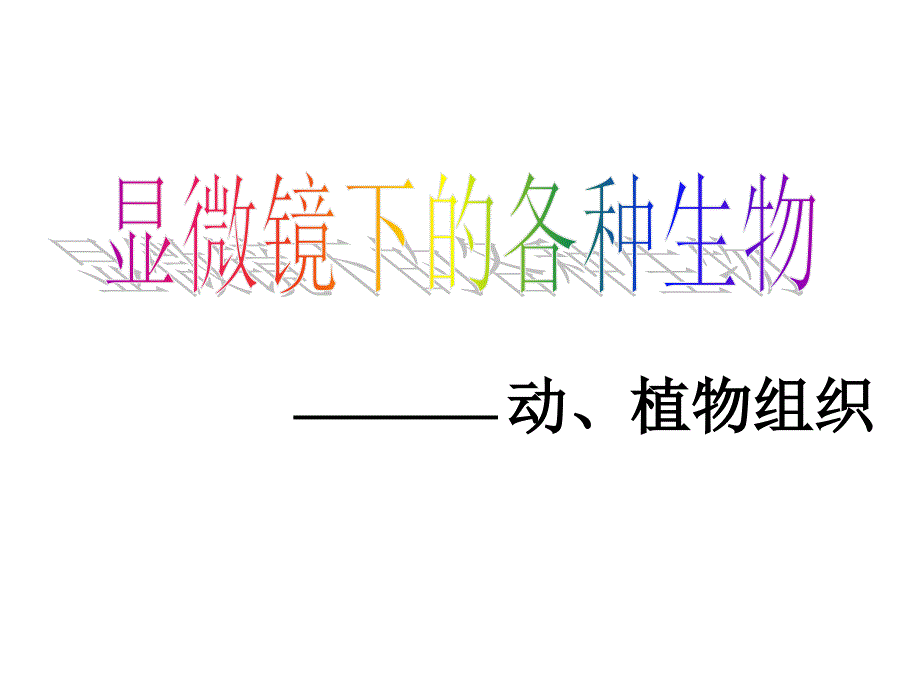 显微镜下的各种生物

————动、植物组织